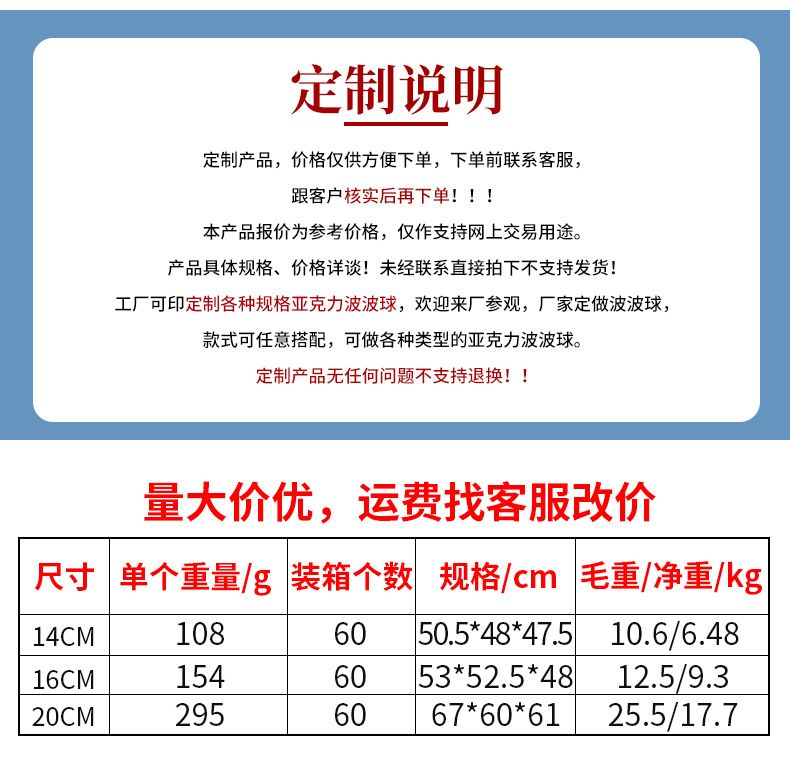 定制说明

定制产品，价格仅供方便下单，下单前联系客服，

跟客户核实后再下单！！！

本产品报价为参考价格，仅作支持网上交易用途。

产品具体规格、价格详谈！未经联系直接拍下不支持发货！

工厂可印定制各种规格亚克力波波球，欢迎来厂参观，厂家定做波波球，

款式可任意搭配，可做各种类型的亚克力波波球。

定制产品无任何问题不支持退换！！

量大价优，运费找客服改价

| 尺寸 | 单个重量/g | 装箱个数 | 规格/cm | 毛重/净重/kg |
|---|---|---|---|---|
| 14CM | 108 | 60 | 50.5*48*47.5 | 10.6/6.48 |
| 16CM | 154 | 60 | 53*52.5*48 | 12.5/9.3 |
| 20CM | 295 | 60 | 67*60*61 | 25.5/17.7 |